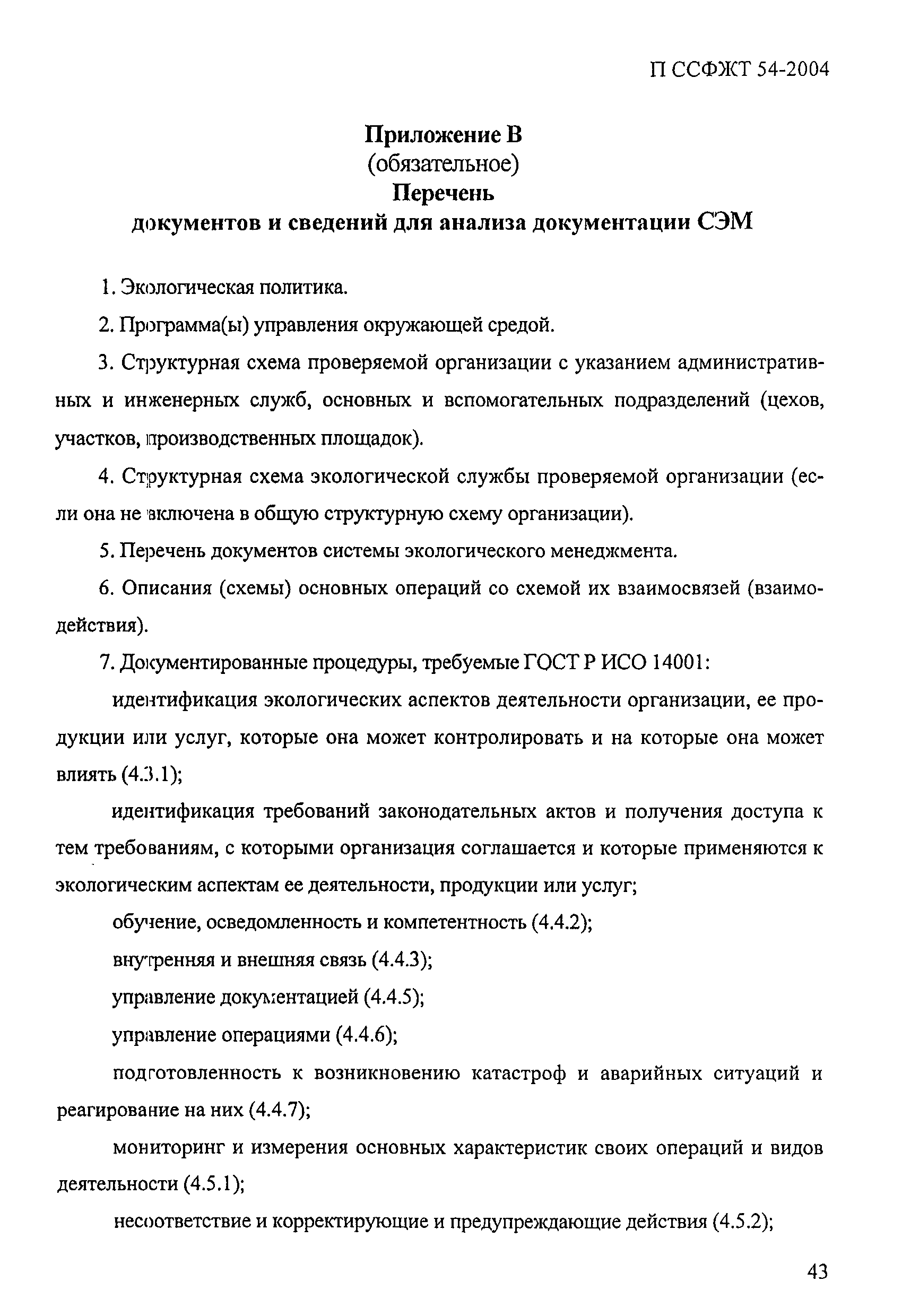 П ССФЖТ 54-2004

Приложение В
(обязательное)
Перечень
документов и сведений для анализа документации СЭМ

1. Экологическая политика.

2. Программа(ы) управления окружающей средой.

3. Структурная схема проверяемой организации с указанием административных и инженерных служб, основных и вспомогательных подразделений (цехов, участков, производственных площадок).

4. Структурная схема экологической службы проверяемой организации (если она не включена в общую структурную схему организации).

5. Перечень документов системы экологического менеджмента.

6. Описания (схемы) основных операций со схемой их взаимосвязей (взаимодействия).

7. Документированные процедуры, требуемые ГОСТ Р ИСО 14001:

идентификация экологических аспектов деятельности организации, ее продукции или услуг, которые она может контролировать и на которые она может влиять (4.3.1);

идентификация требований законодательных актов и получения доступа к тем требованиям, с которыми организация соглашается и которые применяются к экологическим аспектам ее деятельности, продукции или услуг;

обучение, осведомленность и компетентность (4.4.2);

внутренняя и внешняя связь (4.4.3);

управление документацией (4.4.5);

управление операциями (4.4.6);

подготовленность к возникновению катастроф и аварийных ситуаций и реагирование на них (4.4.7);

мониторинг и измерения основных характеристик своих операций и видов деятельности (4.5.1);

несоответствие и корректирующие и предупреждающие действия (4.5.2);

43